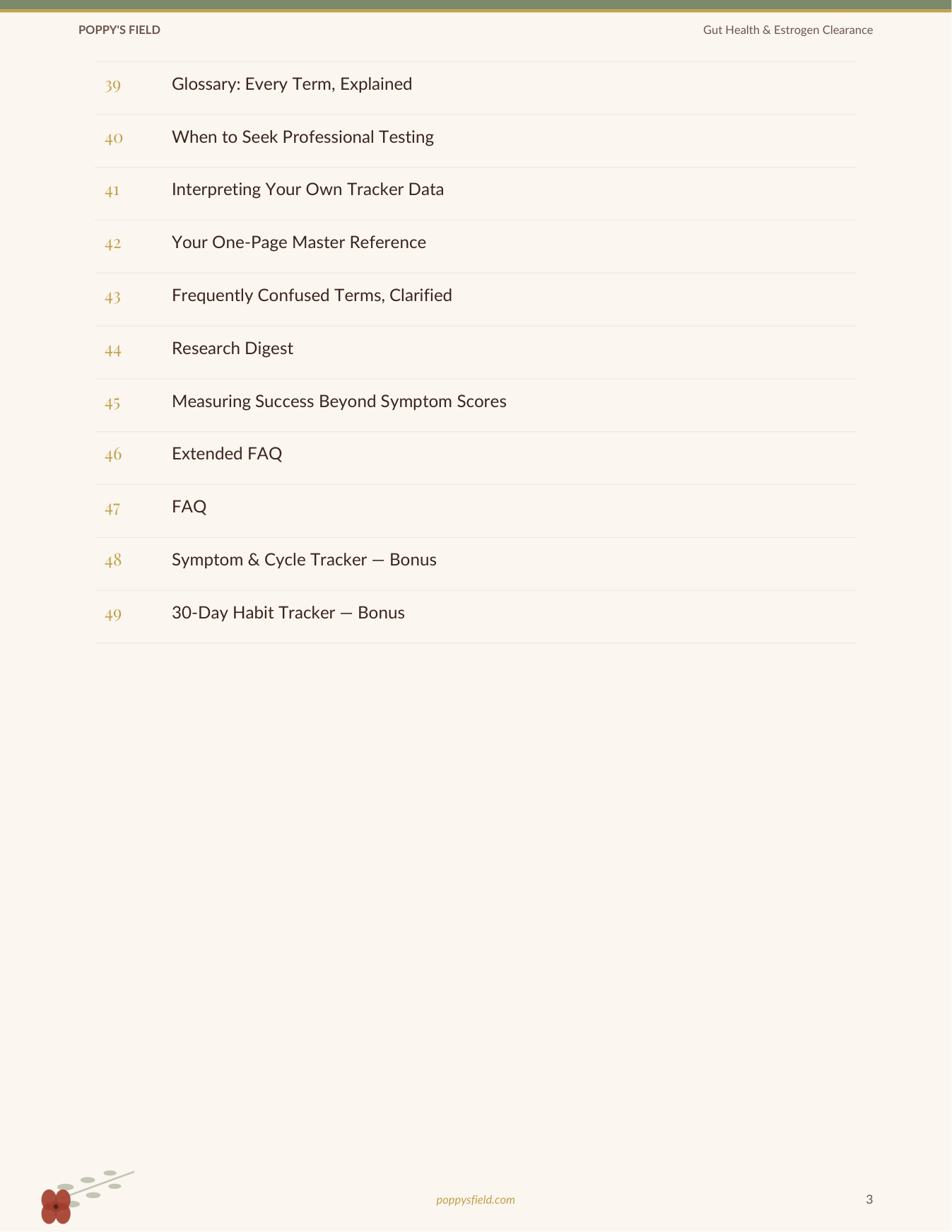 POPPY'S FIELD

Gut Health & Estrogen Clearance

39 Glossary: Every Term, Explained

40 When to Seek Professional Testing

41 Interpreting Your Own Tracker Data

42 Your One-Page Master Reference

43 Frequently Confused Terms, Clarified

44 Research Digest

45 Measuring Success Beyond Symptom Scores

46 Extended FAQ

47 FAQ

48 Symptom & Cycle Tracker — Bonus

49 30-Day Habit Tracker — Bonus

poppysfield.com

3